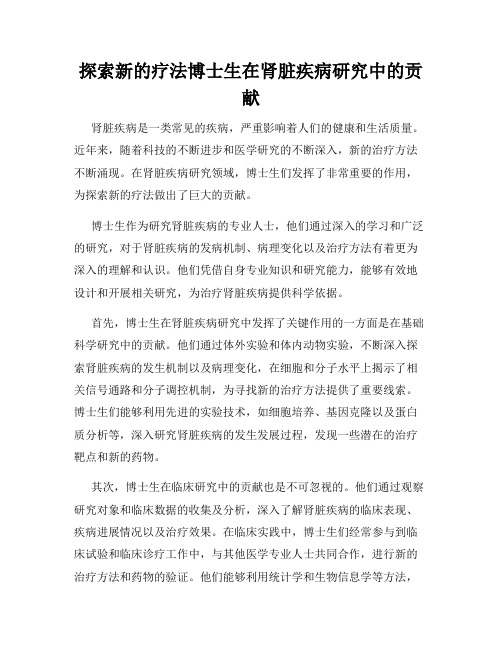 探索新的疗法博士生在肾脏疾病研究中的贡献

肾脏疾病是一类常见的疾病，严重影响着人们的健康和生活质量。近年来，随着科技的不断进步和医学研究的不断深入，新的治疗方法不断涌现。在肾脏疾病研究领域，博士生们发挥了非常重要的作用，为探索新的疗法做出了巨大的贡献。

博士生作为研究肾脏疾病的专业人士，他们通过深入的学习和广泛的研究，对于肾脏疾病的发病机制、病理变化以及治疗方法有着更为深入的理解和认识。他们凭借自身专业知识和研究能力，能够有效地设计和开展相关研究，为治疗肾脏疾病提供科学依据。

首先，博士生在肾脏疾病研究中发挥了关键作用的一方面是在基础科学研究中的贡献。他们通过体外实验和体内动物实验，不断深入探索肾脏疾病的发生机制以及病理变化，在细胞和分子水平上揭示了相关信号通路和分子调控机制，为寻找新的治疗方法提供了重要线索。博士生们能够利用先进的实验技术，如细胞培养、基因克隆以及蛋白质分析等，深入研究肾脏疾病的发生发展过程，发现一些潜在的治疗靶点和新的药物。

其次，博士生在临床研究中的贡献也是不可忽视的。他们通过观察研究对象和临床数据的收集及分析，深入了解肾脏疾病的临床表现、疾病进展情况以及治疗效果。在临床实践中，博士生们经常参与到临床试验和临床诊疗工作中，与其他医学专业人士共同合作，进行新的治疗方法和药物的验证。他们能够利用统计学和生物信息学等方法，